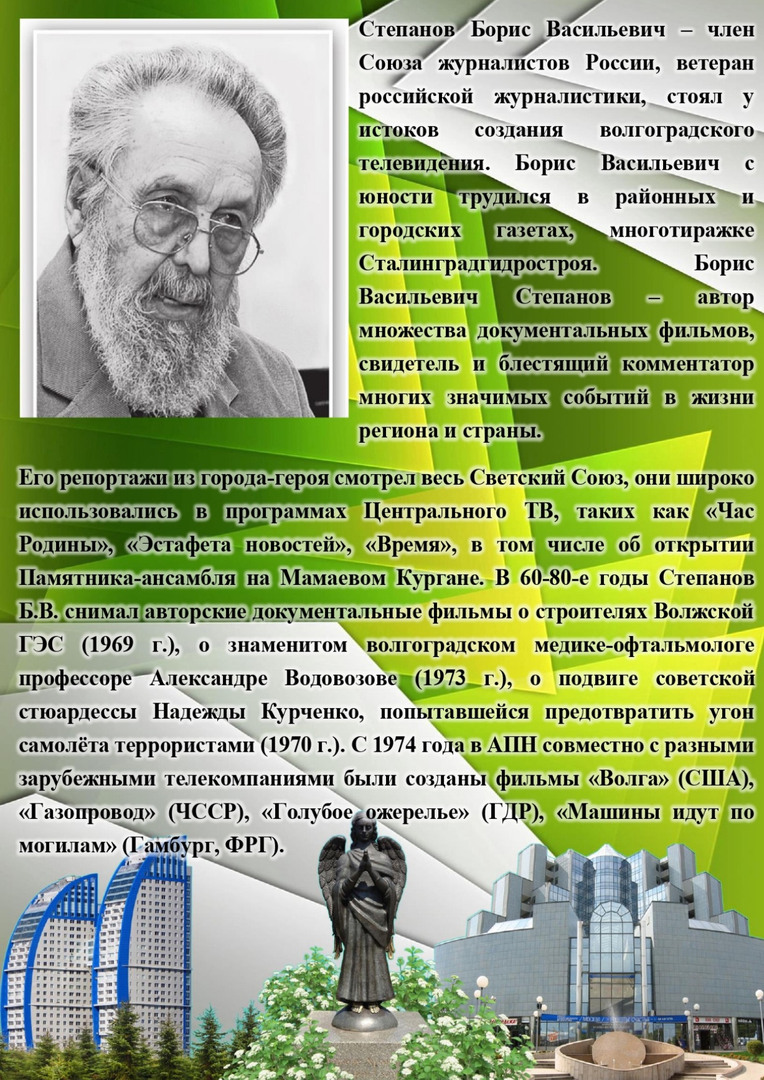 Степанов Борис Васильевич – член Союза журналистов России, ветеран российской журналистики, стоял у истоков создания волгоградского телевидения. Борис Васильевич с юности трудился в районных и городских газетах, многотиражке Сталинградгидростроя. Борис Васильевич Степанов – автор множества документальных фильмов, свидетель и блестящий комментатор многих значимых событий в жизни региона и страны.

Его репортажи из города-героя смотрел весь Светский Союз, они широко использовались в программах Центрального ТВ, таких как «Час Родины», «Эстафета новостей», «Время», в том числе об открытии Памятника-ансамбля на Мамаевом Кургане. В 60-80-е годы Степанов Б.В. снимал авторские документальные фильмы о строителях Волжской ГЭС (1969 г.), о знаменитом волгоградском медике-офтальмологе профессоре Александре Водовозове (1973 г.), о подвиге советской стюардессы Надежды Курченко, попытавшейся предотвратить угон самолёта террористами (1970 г.). С 1974 года в АПН совместно с разными зарубежными телекомпаниями были созданы фильмы «Волга» (США), «Газопровод» (ЧССР), «Голубое ожерелье» (ГДР), «Машины идут по могилам» (Гамбург, ФРГ).